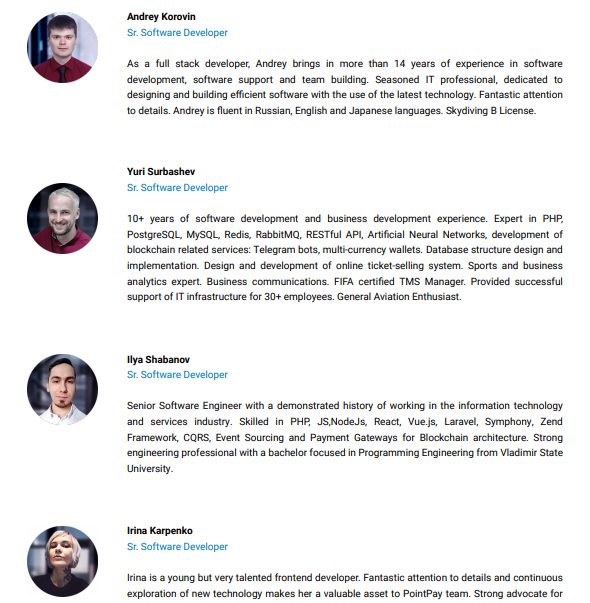 Andrey Korovin
Sr. Software Developer

As a full stack developer, Andrey brings in more than 14 years of experience in software development, software support and team building. Seasoned IT professional, dedicated to designing and building efficient software with the use of the latest technology. Fantastic attention to details. Andrey is fluent in Russian, English and Japanese languages. Skydiving B License.

Yuri Surbashev
Sr. Software Developer

10+ years of software development and business development experience. Expert in PHP, PostgreSQL, MySQL, Redis, RabbitMQ, RESTful API, Artificial Neural Networks, development of blockchain related services: Telegram bots, multi-currency wallets. Database structure design and implementation. Design and development of online ticket-selling system. Sports and business analytics expert. Business communications. FIFA certified TMS Manager. Provided successful support of IT infrastructure for 30+ employees. General Aviation Enthusiast.

Ilya Shabanov
Sr. Software Developer

Senior Software Engineer with a demonstrated history of working in the information technology and services industry. Skilled in PHP, JS,NodeJs, React, Vue.js, Laravel, Symphony, Zend Framework, CQRS, Event Sourcing and Payment Gateways for Blockchain architecture. Strong engineering professional with a bachelor focused in Programming Engineering from Vladimir State University.

Irina Karpenko
Sr. Software Developer

Irina is a young but very talented frontend developer. Fantastic attention to details and continuous exploration of new technology makes her a valuable asset to PointPay team. Strong advocate for